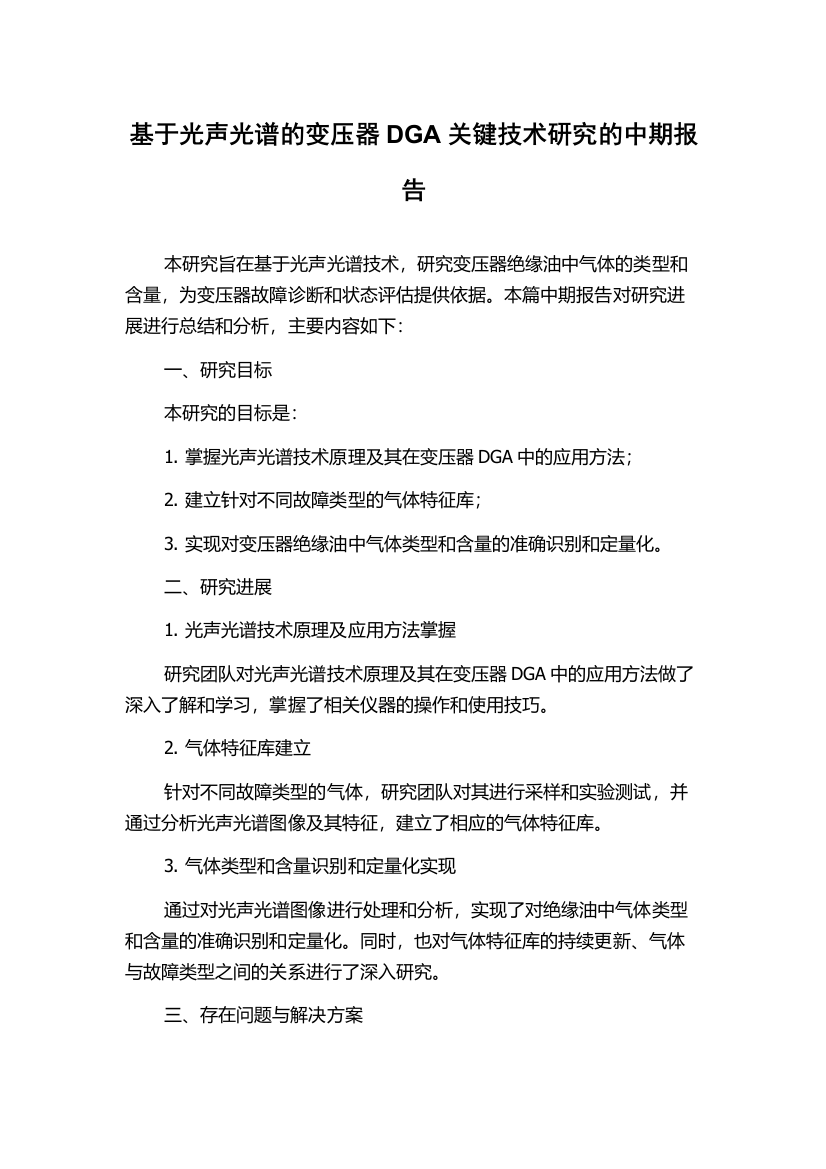 基于光声光谱的变压器 DGA 关键技术研究的中期报告

本研究旨在基于光声光谱技术，研究变压器绝缘油中气体的类型和含量，为变压器故障诊断和状态评估提供依据。本篇中期报告对研究进展进行总结和分析，主要内容如下：

一、研究目标

本研究的目标是：

1. 掌握光声光谱技术原理及其在变压器 DGA 中的应用方法；

2. 建立针对不同故障类型的气体特征库；

3. 实现对变压器绝缘油中气体类型和含量的准确识别和定量化。

二、研究进展

1. 光声光谱技术原理及应用方法掌握

研究团队对光声光谱技术原理及其在变压器 DGA 中的应用方法做了深入了解和学习，掌握了相关仪器的操作和使用技巧。

2. 气体特征库建立

针对不同故障类型的气体，研究团队对其进行采样和实验测试，并通过分析光声光谱图像及其特征，建立了相应的气体特征库。

3. 气体类型和含量识别和定量化实现

通过对光声光谱图像进行处理和分析，实现了对绝缘油中气体类型和含量的准确识别和定量化。同时，也对气体特征库的持续更新、气体与故障类型之间的关系进行了深入研究。

三、存在问题与解决方案